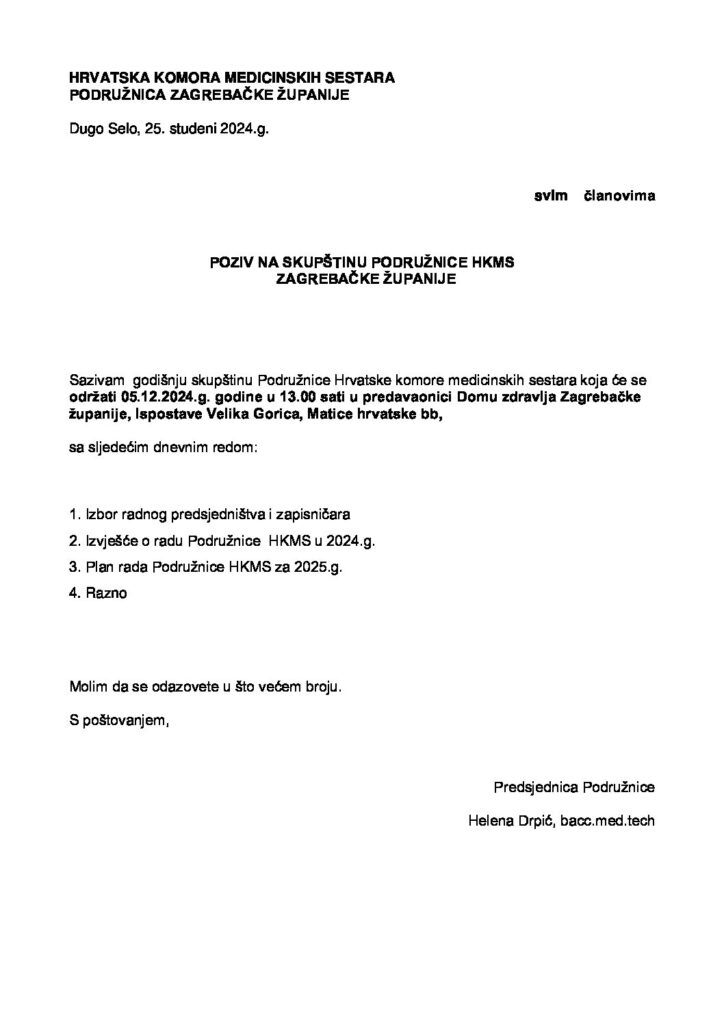 HRVATSKA KOMORA MEDICINSKIH SESTARA
PODRUŽNICA ZAGREBAČKE ŽUPANIJE

Dugo Selo, 25. studeni 2024.g.

svim članovima

POZIV NA SKUPŠTINU PODRUŽNICE HKMS
ZAGREBAČKE ŽUPANIJE

Sazivam godišnju skupštinu Podružnice Hrvatske komore medicinskih sestara koja će se održati 05.12.2024.g. godine u 13.00 sati u predavaonici Domu zdravlja Zagrebačke županije, Ispostave Velika Gorica, Matice hrvatske bb,

sa sljedećim dnevnim redom:

1. Izbor radnog predsjedništva i zapisničara
2. Izvješće o radu Podružnice HKMS u 2024.g.
3. Plan rada Podružnice HKMS za 2025.g.
4. Razno

Molim da se odazovete u što većem broju.

S poštovanjem,

Predsjednica Podružnice

Helena Drpić, bacc.med.tech